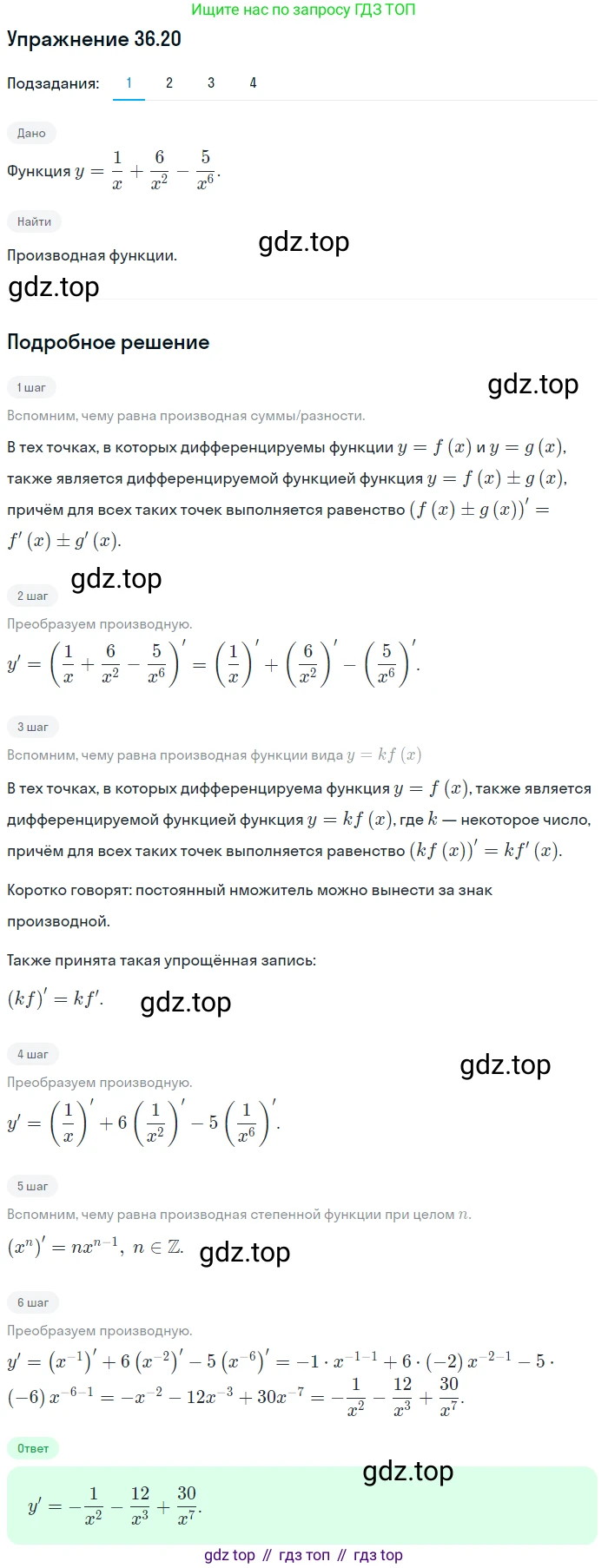 Ищите нас по запросу ГДЗ ТОП

Упражнение 36.20

Подзадания: 1 2 3 4

Дано

Функция $y = \frac{1}{x} + \frac{6}{x^2} - \frac{5}{x^6}$.

Найти

Производная функции.

gdz.top

gdz.top

Подробное решение

1 шаг

gdz.top

Вспомним, чему равна производная суммы/разности.

В тех точках, в которых дифференцируемы функции $y = f(x)$ и $y = g(x)$, также является дифференцируемой функцией функция $y = f(x) \pm g(x)$, причём для всех таких точек выполняется равенство $(f(x) \pm g(x))' = f'(x) \pm g'(x)$.

gdz.top

2 шаг

Преобразуем производную.

$y' = \left(\frac{1}{x} + \frac{6}{x^2} - \frac{5}{x^6}\right)' = \left(\frac{1}{x}\right)' + \left(\frac{6}{x^2}\right)' - \left(\frac{5}{x^6}\right)'$.

3 шаг

Вспомним, чему равна производная функции вида $y = kf(x)$

В тех точках, в которых дифференцируема функция $y = f(x)$, также является дифференцируемой функцией функция $y = kf(x)$, где $k$ — некоторое число, причём для всех таких точек выполняется равенство $(kf(x))' = kf'(x)$.

Коротко говорят: постоянный нможитель можно вынести за знак производной.

Также принята такая упрощённая запись:

$(kf)' = kf'$.

gdz.top

4 шаг

gdz.top

Преобразуем производную.

$y' = \left(\frac{1}{x}\right)' + 6\left(\frac{1}{x^2}\right)' - 5\left(\frac{1}{x^6}\right)'$.

5 шаг

Вспомним, чему равна производная степенной функции при целом $n$.

$(x^n)' = nx^{n-1},\ n \in \mathbb{Z}$.

gdz.top

6 шаг

Преобразуем производную.

$y' = (x^{-1})' + 6(x^{-2})' - 5(x^{-6})' = -1 \cdot x^{-1-1} + 6 \cdot (-2)x^{-2-1} - 5 \cdot (-6)x^{-6-1} = -x^{-2} - 12x^{-3} + 30x^{-7} = -\frac{1}{x^2} - \frac{12}{x^3} + \frac{30}{x^7}$.

Ответ

gdz.top

$y' = -\frac{1}{x^2} - \frac{12}{x^3} + \frac{30}{x^7}$.

gdz top // гдз топ // гдз top